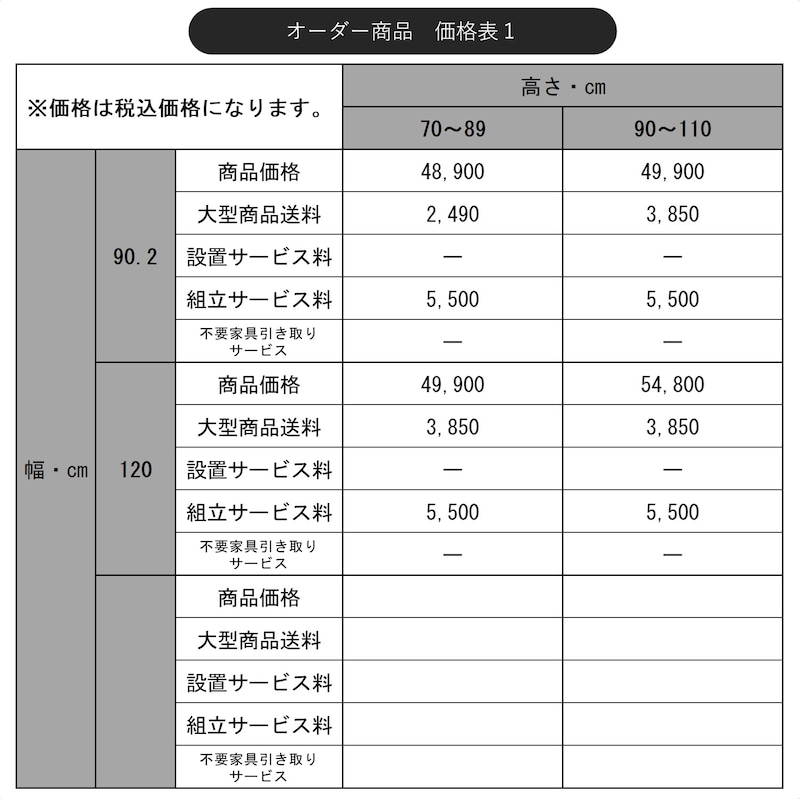 オーダー商品　価格表１

| ※価格は税込価格になります。 | | | 高さ・cm | |
|---|---|---|---|---|
| | | | 70～89 | 90～110 |
| 幅・cm | 90.2 | 商品価格 | 48,900 | 49,900 |
| | | 大型商品送料 | 2,490 | 3,850 |
| | | 設置サービス料 | ― | ― |
| | | 組立サービス料 | 5,500 | 5,500 |
| | | 不要家具引き取りサービス | ― | ― |
| | 120 | 商品価格 | 49,900 | 54,800 |
| | | 大型商品送料 | 3,850 | 3,850 |
| | | 設置サービス料 | ― | ― |
| | | 組立サービス料 | 5,500 | 5,500 |
| | | 不要家具引き取りサービス | ― | ― |
| | | 商品価格 | | |
| | | 大型商品送料 | | |
| | | 設置サービス料 | | |
| | | 組立サービス料 | | |
| | | 不要家具引き取りサービス | | |